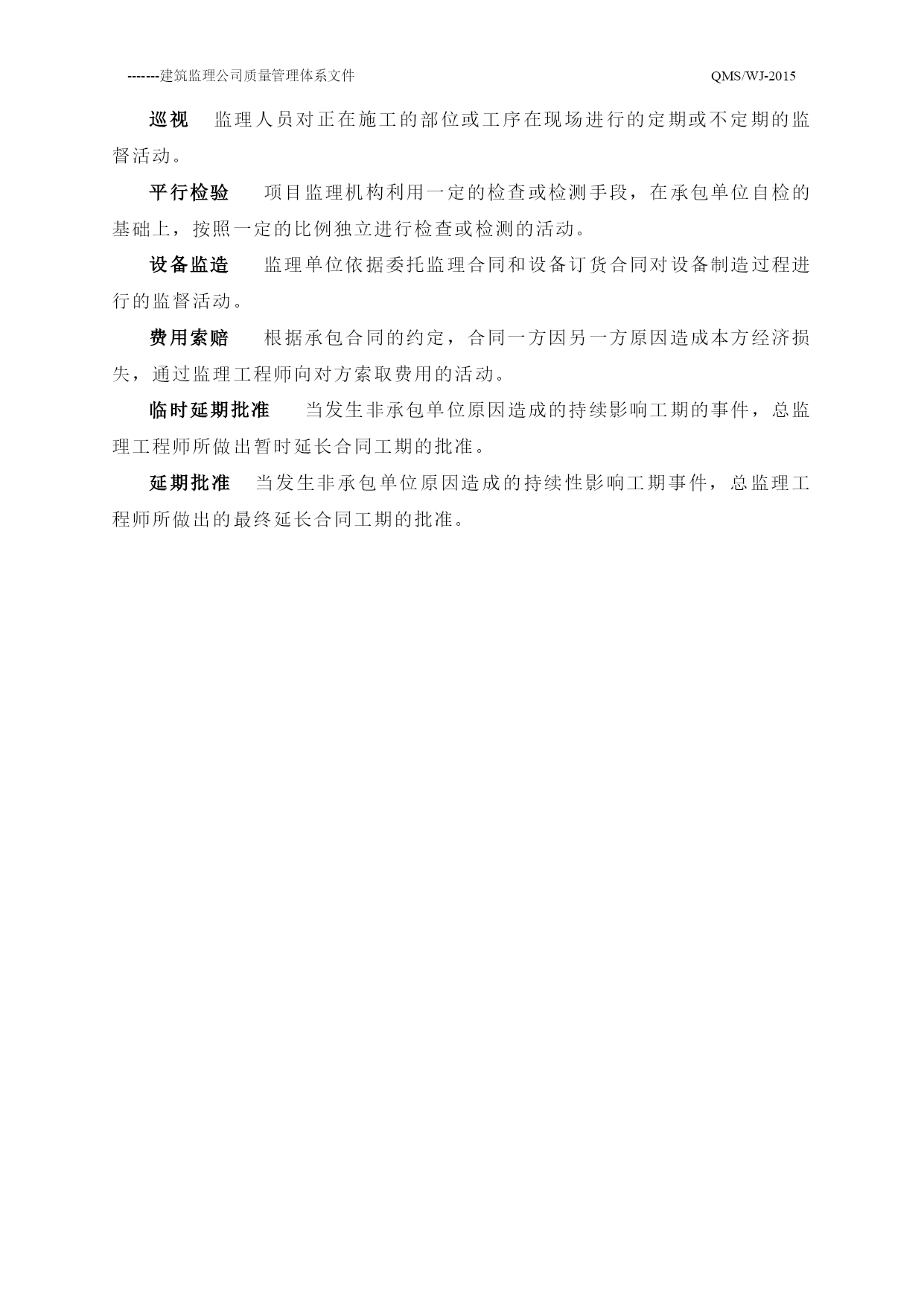 -------建筑监理公司质量管理体系文件 QMS/WJ-2015

巡视　监理人员对正在施工的部位或工序在现场进行的定期或不定期的监督活动。

平行检验　项目监理机构利用一定的检查或检测手段，在承包单位自检的基础上，按照一定的比例独立进行检查或检测的活动。

设备监造　监理单位依据委托监理合同和设备订货合同对设备制造过程进行的监督活动。

费用索赔　根据承包合同的约定，合同一方因另一方原因造成本方经济损失，通过监理工程师向对方索取费用的活动。

临时延期批准　当发生非承包单位原因造成的持续影响工期的事件，总监理工程师所做出暂时延长合同工期的批准。

延期批准　当发生非承包单位原因造成的持续性影响工期事件，总监理工程师所做出的最终延长合同工期的批准。